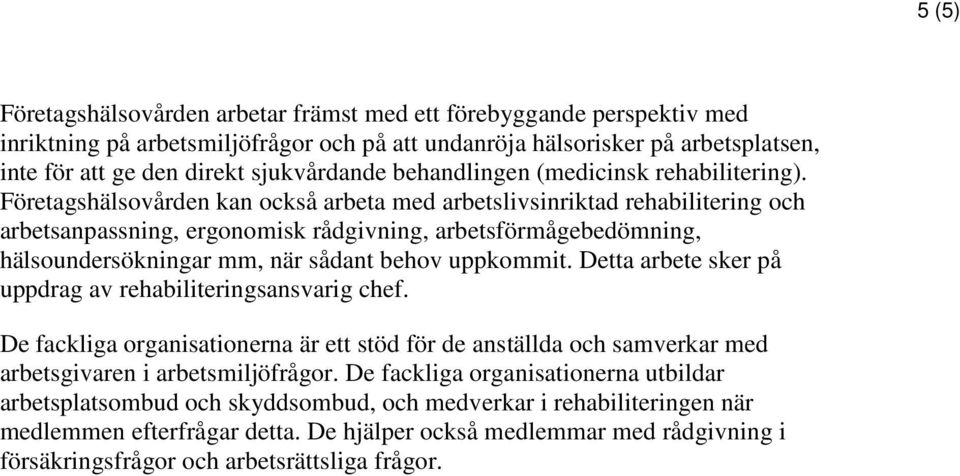 5 (5)

Företagshälsovården arbetar främst med ett förebyggande perspektiv med inriktning på arbetsmiljöfrågor och på att undanröja hälsorisker på arbetsplatsen, inte för att ge den direkt sjukvårdande behandlingen (medicinsk rehabilitering). Företagshälsovården kan också arbeta med arbetslivsinriktad rehabilitering och arbetsanpassning, ergonomisk rådgivning, arbetsförmågebedömning, hälsoundersökningar mm, när sådant behov uppkommit. Detta arbete sker på uppdrag av rehabiliteringsansvarig chef.

De fackliga organisationerna är ett stöd för de anställda och samverkar med arbetsgivaren i arbetsmiljöfrågor. De fackliga organisationerna utbildar arbetsplatsombud och skyddsombud, och medverkar i rehabiliteringen när medlemmen efterfrågar detta. De hjälper också medlemmar med rådgivning i försäkringsfrågor och arbetsrättsliga frågor.